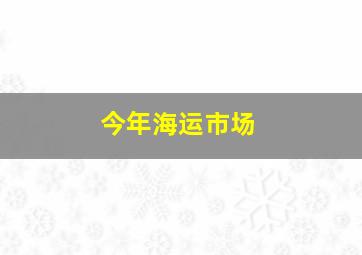 今年海运市场